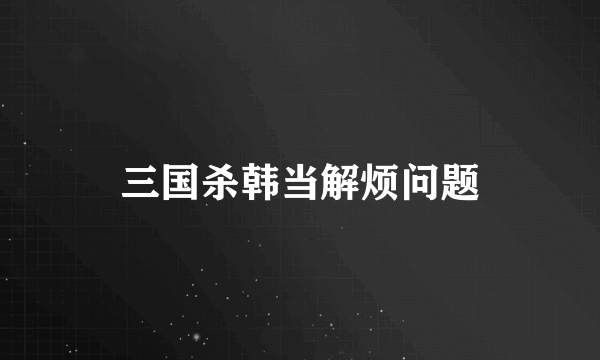 三国杀韩当解烦问题